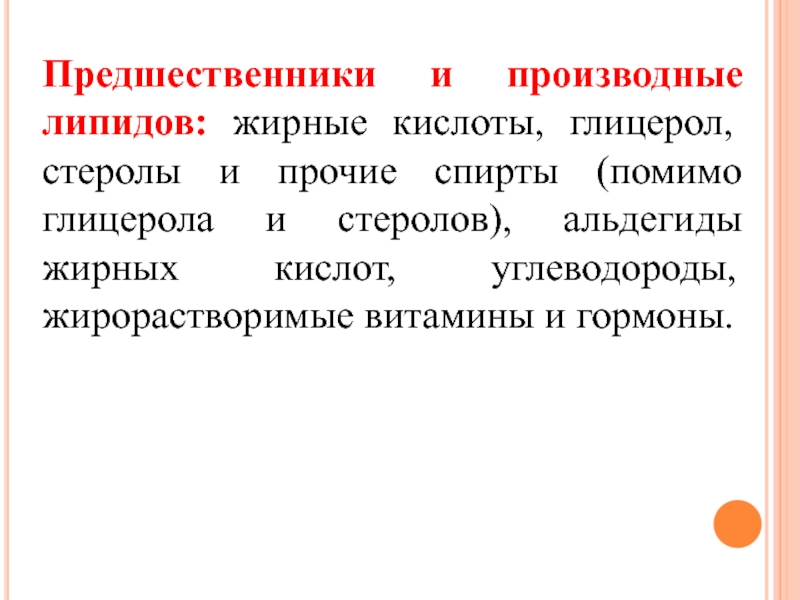 Предшественники и производные липидов: жирные кислоты, глицерол, стеролы и прочие спирты (помимо глицерола и стеролов), альдегиды жирных кислот, углеводороды, жирорастворимые витамины и гормоны.